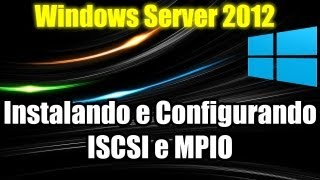 Windows Server 2012

Instalando e Configurando ISCSI e MPIO